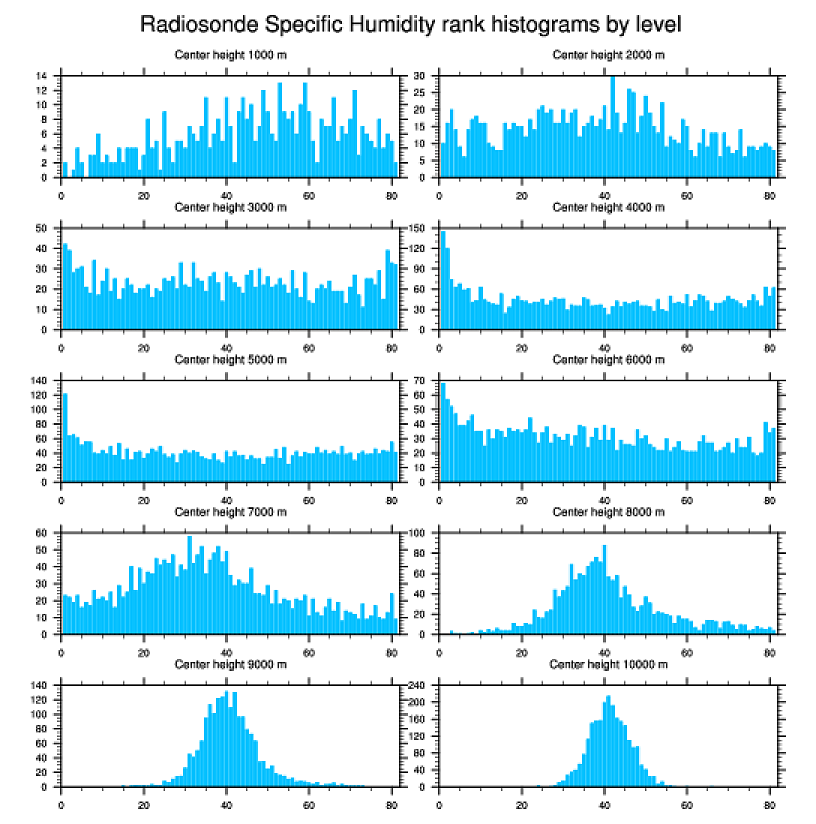 Radiosonde Specific Humidity rank histograms by level

Center height 1000 m
14
12
10
8
6
4
2
0
0 20 40 60 80

Center height 2000 m
30
25
20
15
10
5
0
0 20 40 60 80

Center height 3000 m
50
40
30
20
10
0
0 20 40 60 80

Center height 4000 m
150
120
90
60
30
0
0 20 40 60 80

Center height 5000 m
140
120
100
80
60
40
20
0
0 20 40 60 80

Center height 6000 m
70
60
50
40
30
20
10
0
0 20 40 60 80

Center height 7000 m
60
50
40
30
20
10
0
0 20 40 60 80

Center height 8000 m
100
80
60
40
20
0
0 20 40 60 80

Center height 9000 m
140
120
100
80
60
40
20
0
0 20 40 60 80

Center height 10000 m
240
200
160
120
80
40
0
0 20 40 60 80